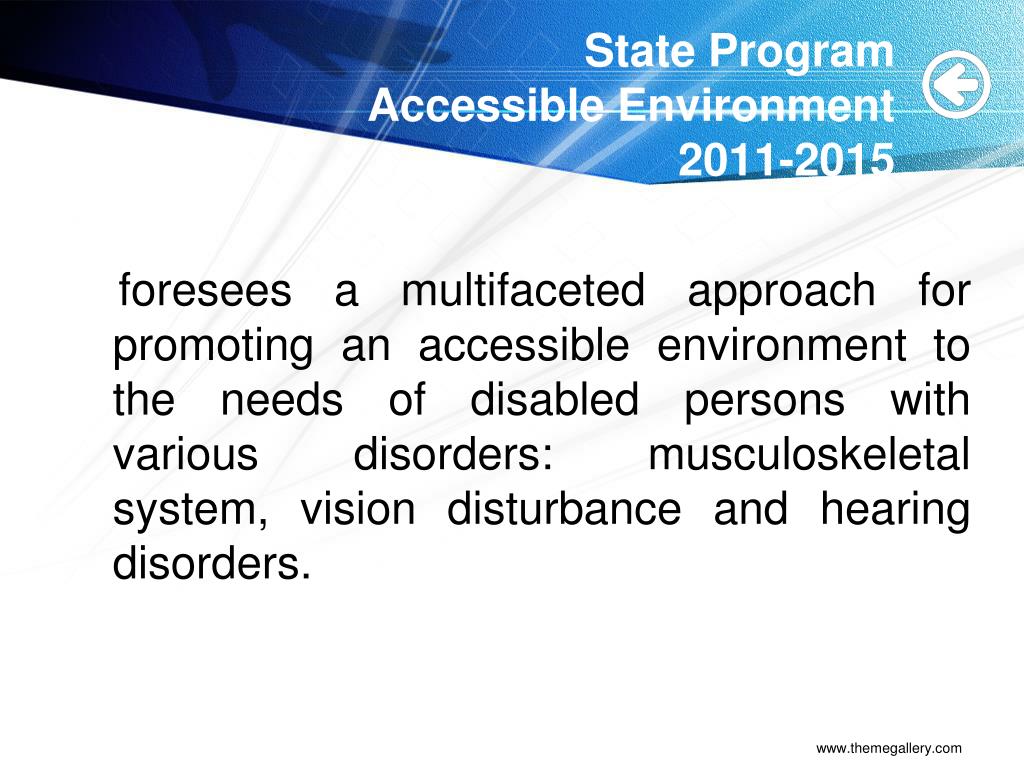 State Program
Accessible Environment
2011-2015

foresees a multifaceted approach for promoting an accessible environment to the needs of disabled persons with various disorders: musculoskeletal system, vision disturbance and hearing disorders.

www.themegallery.com